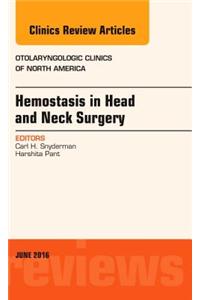 Clinics Review Articles

OTOLARYNGOLOGIC CLINICS OF NORTH AMERICA

Hemostasis in Head and Neck Surgery

EDITORS
Carl H. Snyderman
Harshita Pant

JUNE 2016

reviews